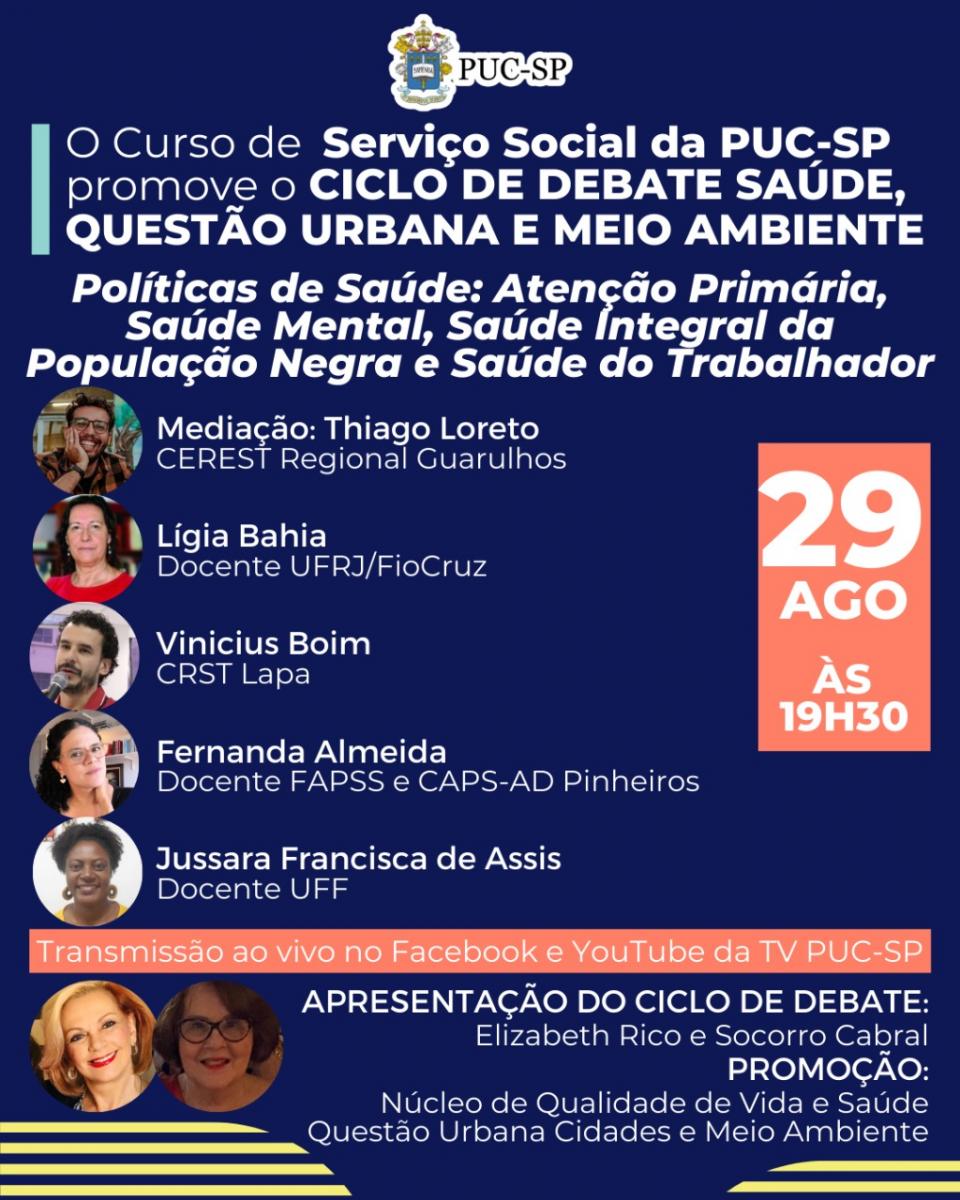 PUC-SP

O Curso de Serviço Social da PUC-SP promove o CICLO DE DEBATE SAÚDE, QUESTÃO URBANA E MEIO AMBIENTE

Políticas de Saúde: Atenção Primária, Saúde Mental, Saúde Integral da População Negra e Saúde do Trabalhador

Mediação: Thiago Loreto
CEREST Regional Guarulhos

Lígia Bahia
Docente UFRJ/FioCruz

Vinicius Boim
CRST Lapa

Fernanda Almeida
Docente FAPSS e CAPS-AD Pinheiros

Jussara Francisca de Assis
Docente UFF

29
AGO
ÀS
19H30

Transmissão ao vivo no Facebook e YouTube da TV PUC-SP

APRESENTAÇÃO DO CICLO DE DEBATE:
Elizabeth Rico e Socorro Cabral
PROMOÇÃO:
Núcleo de Qualidade de Vida e Saúde
Questão Urbana Cidades e Meio Ambiente